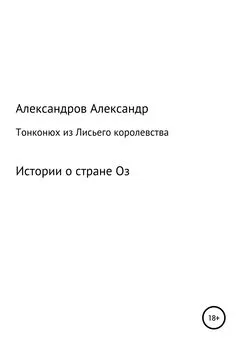 Александров Александр

Тонконюх из Лисьего королевства

Истории о стране Оз

18+